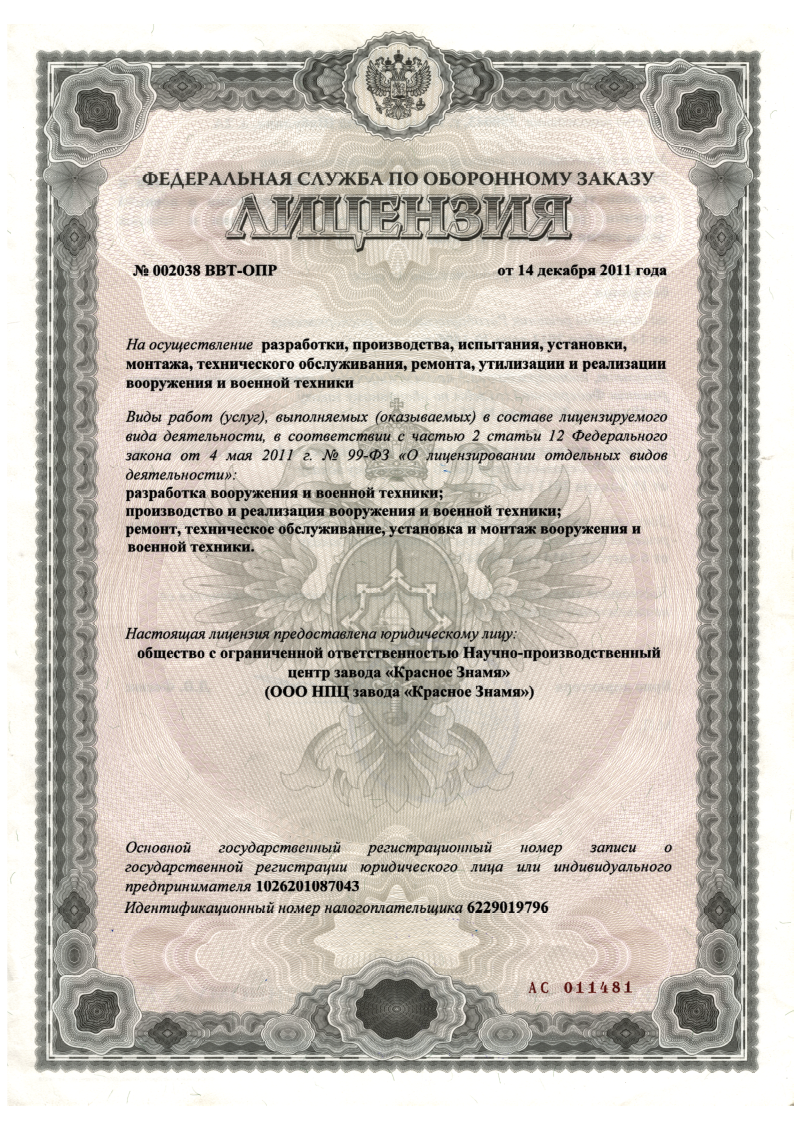 ФЕДЕРАЛЬНАЯ СЛУЖБА ПО ОБОРОННОМУ ЗАКАЗУ

ЛИЦЕНЗИЯ

№ 002038 ВВТ-ОПР от 14 декабря 2011 года

На осуществление разработки, производства, испытания, установки, монтажа, технического обслуживания, ремонта, утилизации и реализации вооружения и военной техники

Виды работ (услуг), выполняемых (оказываемых) в составе лицензируемого вида деятельности, в соответствии с частью 2 статьи 12 Федерального закона от 4 мая 2011 г. № 99-ФЗ «О лицензировании отдельных видов деятельности»:
разработка вооружения и военной техники;
производство и реализация вооружения и военной техники;
ремонт, техническое обслуживание, установка и монтаж вооружения и военной техники.

Настоящая лицензия предоставлена юридическому лицу:
общество с ограниченной ответственностью Научно-производственный центр завода «Красное Знамя»
(ООО НПЦ завода «Красное Знамя»)

Основной государственный регистрационный номер записи о государственной регистрации юридического лица или индивидуального предпринимателя 1026201087043
Идентификационный номер налогоплательщика 6229019796

АС 011481